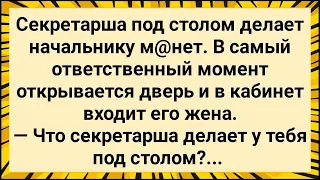 Секретарша под столом делает начальнику м@нет. В самый ответственный момент открывается дверь и в кабинет входит его жена.
— Что секретарша делает у тебя под столом?...